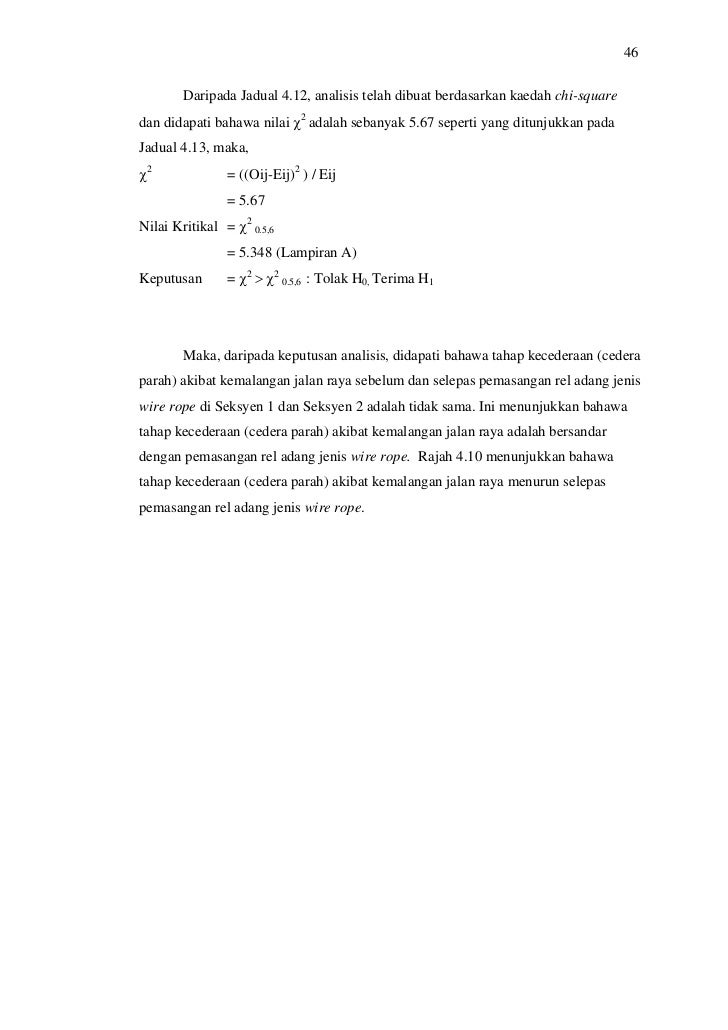 46

Daripada Jadual 4.12, analisis telah dibuat berdasarkan kaedah chi-square dan didapati bahawa nilai $\chi^2$ adalah sebanyak 5.67 seperti yang ditunjukkan pada Jadual 4.13, maka,

$\chi^2$ = ((Oij-Eij)$^2$ ) / Eij

= 5.67

Nilai Kritikal = $\chi^2_{0.5,6}$

= 5.348 (Lampiran A)

Keputusan = $\chi^2 > \chi^2_{0.5,6}$ : Tolak $H_{0,}$ Terima $H_1$

Maka, daripada keputusan analisis, didapati bahawa tahap kecederaan (cedera parah) akibat kemalangan jalan raya sebelum dan selepas pemasangan rel adang jenis wire rope di Seksyen 1 dan Seksyen 2 adalah tidak sama. Ini menunjukkan bahawa tahap kecederaan (cedera parah) akibat kemalangan jalan raya adalah bersandar dengan pemasangan rel adang jenis wire rope. Rajah 4.10 menunjukkan bahawa tahap kecederaan (cedera parah) akibat kemalangan jalan raya menurun selepas pemasangan rel adang jenis wire rope.